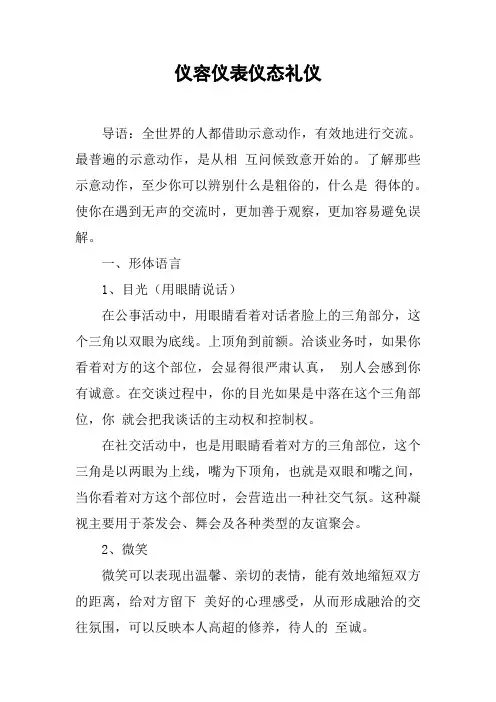 仪容仪表仪态礼仪

导语：全世界的人都借助示意动作，有效地进行交流。最普遍的示意动作，是从相 互问候致意开始的。了解那些示意动作，至少你可以辨别什么是粗俗的，什么是 得体的。使你在遇到无声的交流时，更加善于观察，更加容易避免误解。

一、形体语言

1、目光（用眼睛说话）

在公事活动中，用眼睛看着对话者脸上的三角部分，这个三角以双眼为底线。上顶角到前额。洽谈业务时，如果你看着对方的这个部位，会显得很严肃认真， 别人会感到你有诚意。在交谈过程中，你的目光如果是中落在这个三角部位，你 就会把我谈话的主动权和控制权。

在社交活动中，也是用眼睛看着对方的三角部位，这个三角是以两眼为上线，嘴为下顶角，也就是双眼和嘴之间，当你看着对方这个部位时，会营造出一种社交气氛。这种凝视主要用于茶发会、舞会及各种类型的友谊聚会。

2、微笑

微笑可以表现出温馨、亲切的表情，能有效地缩短双方的距离，给对方留下 美好的心理感受，从而形成融洽的交往氛围，可以反映本人高超的修养，待人的 至诚。